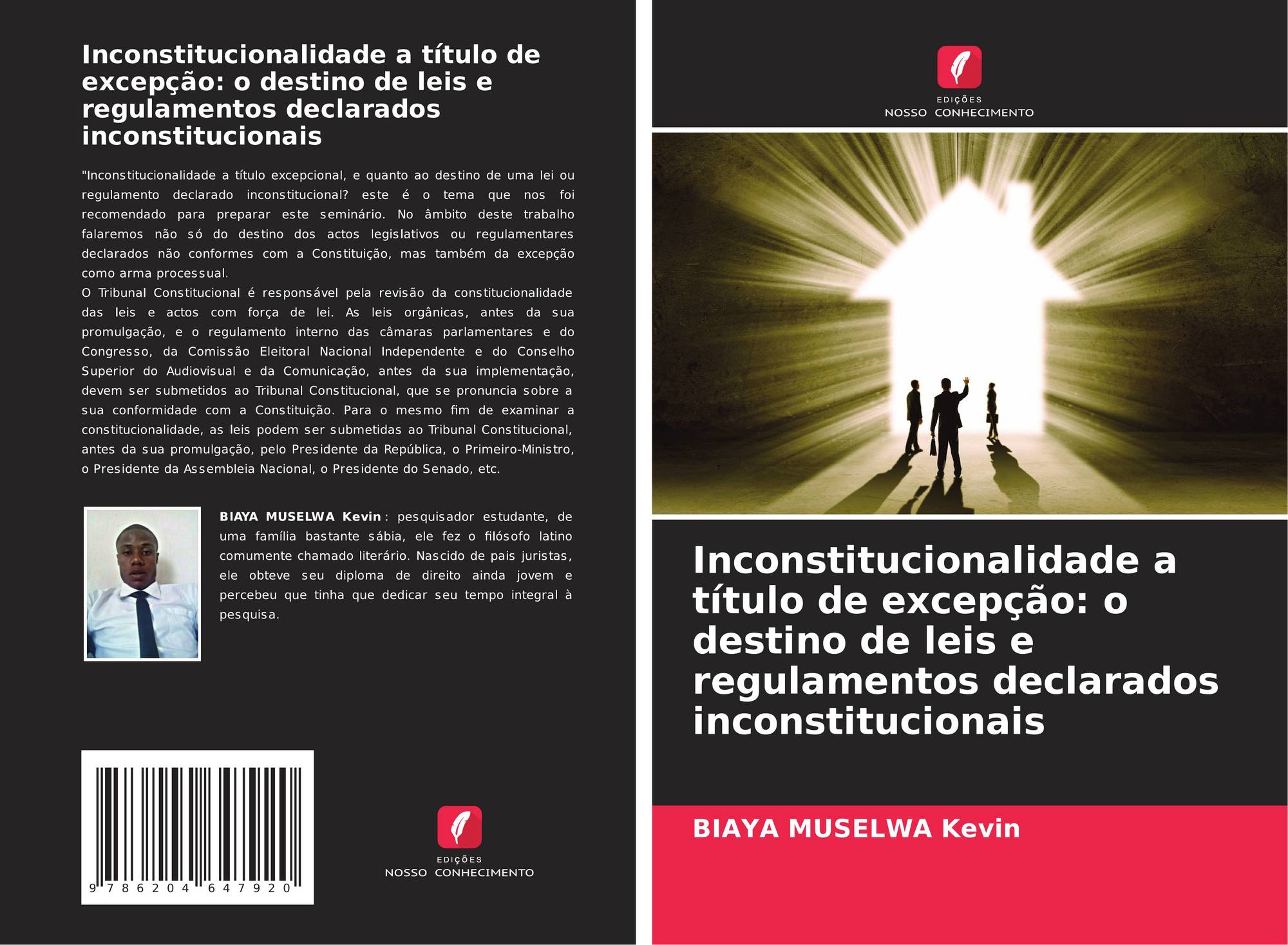 Inconstitucionalidade a título de excepção: o destino de leis e regulamentos declarados inconstitucionais

"Inconstitucionalidade a título excepcional, e quanto ao destino de uma lei ou regulamento declarado inconstitucional? este é o tema que nos foi recomendado para preparar este seminário. No âmbito deste trabalho falaremos não só do destino dos actos legislativos ou regulamentares declarados não conformes com a Constituição, mas também da excepção como arma processual.

O Tribunal Constitucional é responsável pela revisão da constitucionalidade das leis e actos com força de lei. As leis orgânicas, antes da sua promulgação, e o regulamento interno das câmaras parlamentares e do Congresso, da Comissão Eleitoral Nacional Independente e do Conselho Superior do Audiovisual e da Comunicação, antes da sua implementação, devem ser submetidos ao Tribunal Constitucional, que se pronuncia sobre a sua conformidade com a Constituição. Para o mesmo fim de examinar a constitucionalidade, as leis podem ser submetidas ao Tribunal Constitucional, antes da sua promulgação, pelo Presidente da República, o Primeiro-Ministro, o Presidente da Assembleia Nacional, o Presidente do Senado, etc.

BIAYA MUSELWA Kevin : pesquisador estudante, de uma família bastante sábia, ele fez o filósofo latino comumente chamado literário. Nascido de pais juristas, ele obteve seu diploma de direito ainda jovem e percebeu que tinha que dedicar seu tempo integral à pesquisa.

9 786204 647920

EDIÇÕES
NOSSO CONHECIMENTO

EDIÇÕES
NOSSO CONHECIMENTO

Inconstitucionalidade a título de excepção: o destino de leis e regulamentos declarados inconstitucionais

BIAYA MUSELWA Kevin